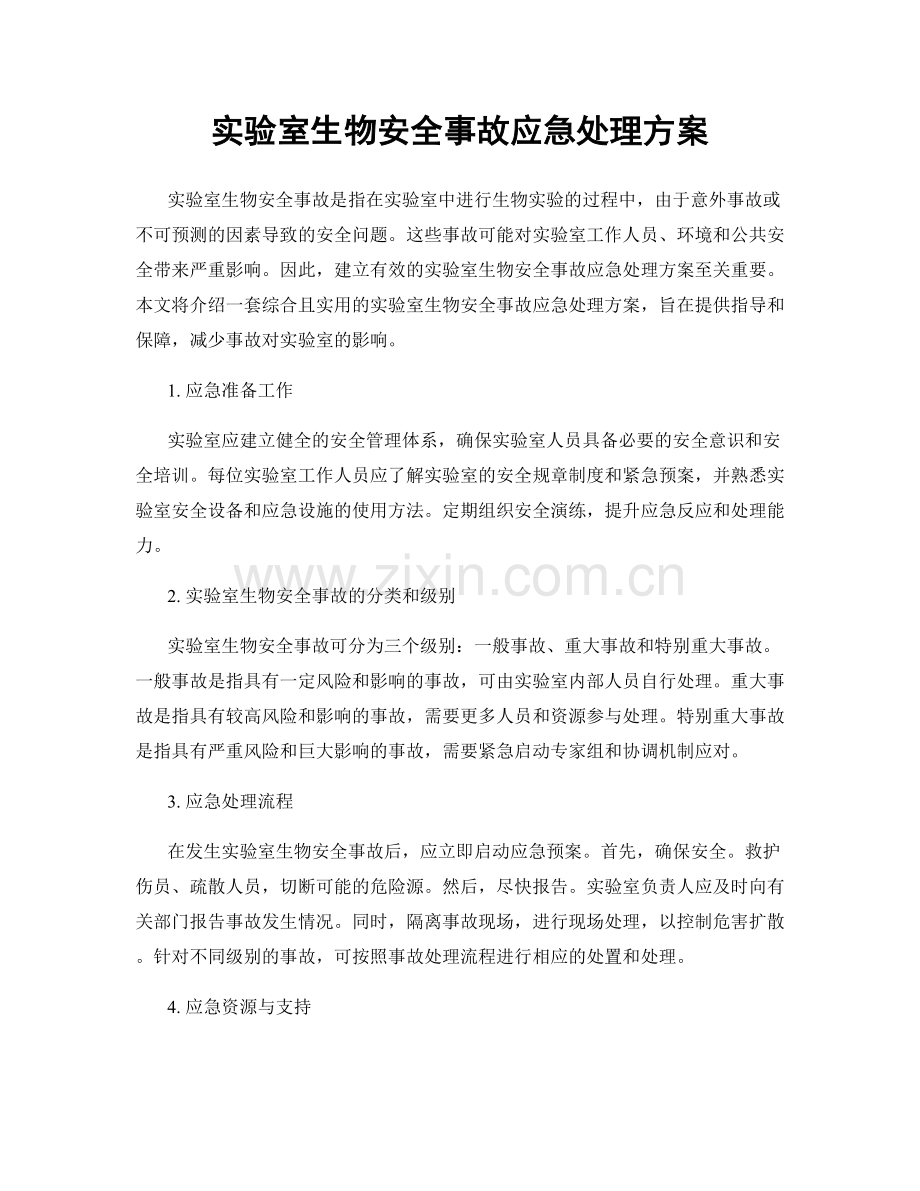 实验室生物安全事故应急处理方案

实验室生物安全事故是指在实验室中进行生物实验的过程中，由于意外事故或不可预测的因素导致的安全问题。这些事故可能对实验室工作人员、环境和公共安全带来严重影响。因此，建立有效的实验室生物安全事故应急处理方案至关重要。本文将介绍一套综合且实用的实验室生物安全事故应急处理方案，旨在提供指导和保障，减少事故对实验室的影响。

1. 应急准备工作

实验室应建立健全的安全管理体系，确保实验室人员具备必要的安全意识和安全培训。每位实验室工作人员应了解实验室的安全规章制度和紧急预案，并熟悉实验室安全设备和应急设施的使用方法。定期组织安全演练，提升应急反应和处理能力。

www.zixin.com.cn

2. 实验室生物安全事故的分类和级别

实验室生物安全事故可分为三个级别：一般事故、重大事故和特别重大事故。一般事故是指具有一定风险和影响的事故，可由实验室内部人员自行处理。重大事故是指具有较高风险和影响的事故，需要更多人员和资源参与处理。特别重大事故是指具有严重风险和巨大影响的事故，需要紧急启动专家组和协调机制应对。

3. 应急处理流程

在发生实验室生物安全事故后，应立即启动应急预案。首先，确保安全。救护伤员、疏散人员，切断可能的危险源。然后，尽快报告。实验室负责人应及时向有关部门报告事故发生情况。同时，隔离事故现场，进行现场处理，以控制危害扩散。针对不同级别的事故，可按照事故处理流程进行相应的处置和处理。

4. 应急资源与支持